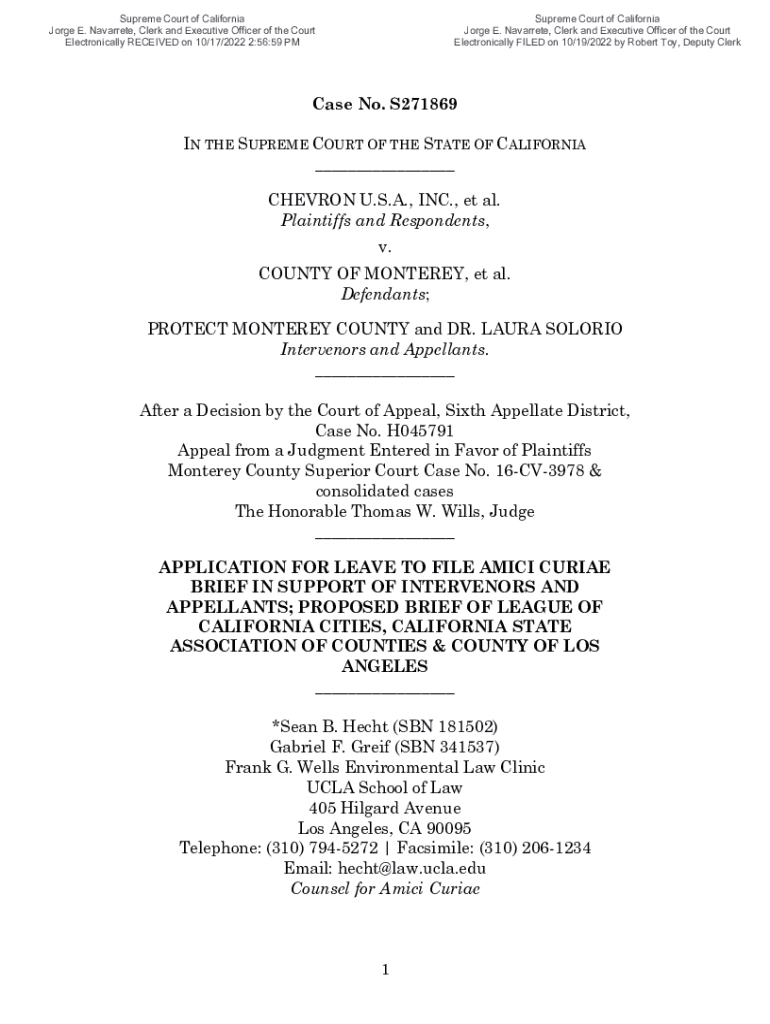 Supreme Court of California
Jorge E. Navarrete, Clerk and Executive Officer of the Court
Electronically RECEIVED on 10/17/2022 2:56:59 PM

Supreme Court of California
Jorge E. Navarrete, Clerk and Executive Officer of the Court
Electronically FILED on 10/19/2022 by Robert Toy, Deputy Clerk

Case No. S271869

IN THE SUPREME COURT OF THE STATE OF CALIFORNIA

CHEVRON U.S.A., INC., et al.
Plaintiffs and Respondents,
v.
COUNTY OF MONTEREY, et al.
Defendants;

PROTECT MONTEREY COUNTY and DR. LAURA SOLORIO
Intervenors and Appellants.

After a Decision by the Court of Appeal, Sixth Appellate District, Case No. H045791
Appeal from a Judgment Entered in Favor of Plaintiffs
Monterey County Superior Court Case No. 16-CV-3978 & consolidated cases
The Honorable Thomas W. Wills, Judge

APPLICATION FOR LEAVE TO FILE AMICI CURIAE BRIEF IN SUPPORT OF INTERVENORS AND APPELLANTS; PROPOSED BRIEF OF LEAGUE OF CALIFORNIA CITIES, CALIFORNIA STATE ASSOCIATION OF COUNTIES & COUNTY OF LOS ANGELES

*Sean B. Hecht (SBN 181502)
Gabriel F. Greif (SBN 341537)
Frank G. Wells Environmental Law Clinic
UCLA School of Law
405 Hilgard Avenue
Los Angeles, CA 90095
Telephone: (310) 794-5272 | Facsimile: (310) 206-1234
Email: hecht@law.ucla.edu
Counsel for Amici Curiae

1